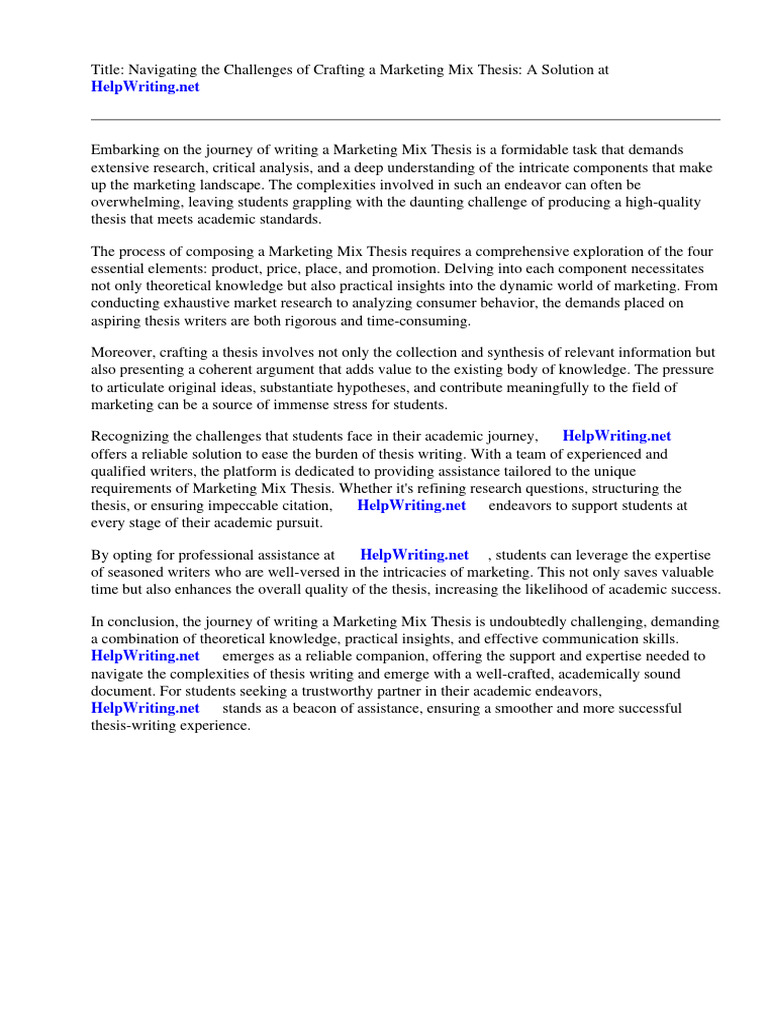 Title: Navigating the Challenges of Crafting a Marketing Mix Thesis: A Solution at HelpWriting.net

Embarking on the journey of writing a Marketing Mix Thesis is a formidable task that demands extensive research, critical analysis, and a deep understanding of the intricate components that make up the marketing landscape. The complexities involved in such an endeavor can often be overwhelming, leaving students grappling with the daunting challenge of producing a high-quality thesis that meets academic standards.

The process of composing a Marketing Mix Thesis requires a comprehensive exploration of the four essential elements: product, price, place, and promotion. Delving into each component necessitates not only theoretical knowledge but also practical insights into the dynamic world of marketing. From conducting exhaustive market research to analyzing consumer behavior, the demands placed on aspiring thesis writers are both rigorous and time-consuming.

Moreover, crafting a thesis involves not only the collection and synthesis of relevant information but also presenting a coherent argument that adds value to the existing body of knowledge. The pressure to articulate original ideas, substantiate hypotheses, and contribute meaningfully to the field of marketing can be a source of immense stress for students.

Recognizing the challenges that students face in their academic journey, HelpWriting.net offers a reliable solution to ease the burden of thesis writing. With a team of experienced and qualified writers, the platform is dedicated to providing assistance tailored to the unique requirements of Marketing Mix Thesis. Whether it's refining research questions, structuring the thesis, or ensuring impeccable citation, HelpWriting.net endeavors to support students at every stage of their academic pursuit.

By opting for professional assistance at HelpWriting.net , students can leverage the expertise of seasoned writers who are well-versed in the intricacies of marketing. This not only saves valuable time but also enhances the overall quality of the thesis, increasing the likelihood of academic success.

In conclusion, the journey of writing a Marketing Mix Thesis is undoubtedly challenging, demanding a combination of theoretical knowledge, practical insights, and effective communication skills. HelpWriting.net emerges as a reliable companion, offering the support and expertise needed to navigate the complexities of thesis writing and emerge with a well-crafted, academically sound document. For students seeking a trustworthy partner in their academic endeavors, HelpWriting.net stands as a beacon of assistance, ensuring a smoother and more successful thesis-writing experience.